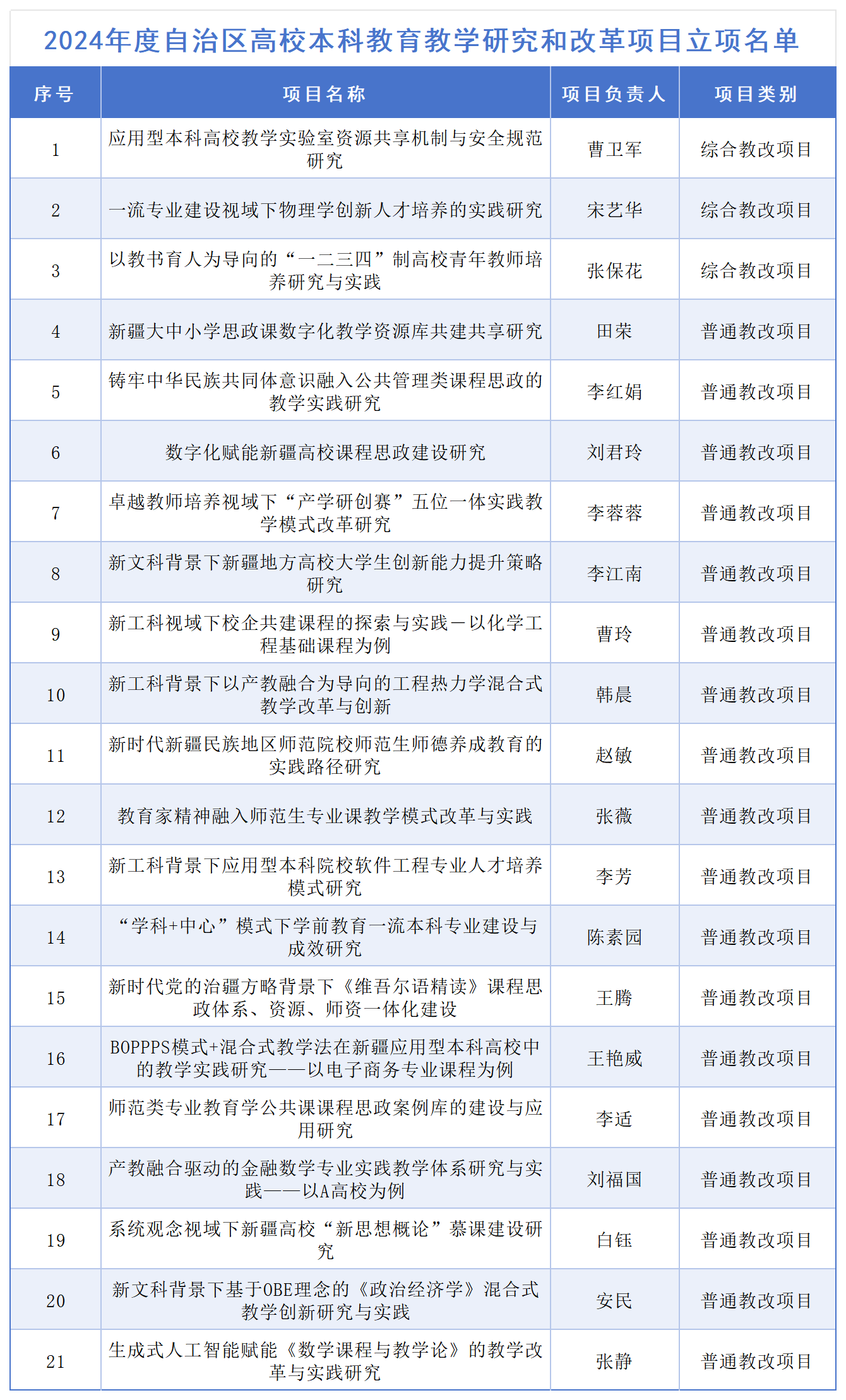 2024年度自治区高校本科教育教学研究和改革项目立项名单

| 序号 | 项目名称 | 项目负责人 | 项目类别 |
|---|---|---|---|
| 1 | 应用型本科高校教学实验室资源共享机制与安全规范研究 | 曹卫军 | 综合教改项目 |
| 2 | 一流专业建设视域下物理学创新人才培养的实践研究 | 宋艺华 | 综合教改项目 |
| 3 | 以教书育人为导向的“一二三四”制高校青年教师培养研究与实践 | 张保花 | 综合教改项目 |
| 4 | 新疆大中小学思政课数字化教学资源库共建共享研究 | 田荣 | 普通教改项目 |
| 5 | 铸牢中华民族共同体意识融入公共管理类课程思政的教学实践研究 | 李红娟 | 普通教改项目 |
| 6 | 数字化赋能新疆高校课程思政建设研究 | 刘君玲 | 普通教改项目 |
| 7 | 卓越教师培养视域下“产学研创赛”五位一体实践教学模式改革研究 | 李蓉蓉 | 普通教改项目 |
| 8 | 新文科背景下新疆地方高校大学生创新能力提升策略研究 | 李江南 | 普通教改项目 |
| 9 | 新工科视域下校企共建课程的探索与实践－以化学工程基础课程为例 | 曹玲 | 普通教改项目 |
| 10 | 新工科背景下以产教融合为导向的工程热力学混合式教学改革与创新 | 韩晨 | 普通教改项目 |
| 11 | 新时代新疆民族地区师范院校师范生师德养成教育的实践路径研究 | 赵敏 | 普通教改项目 |
| 12 | 教育家精神融入师范生专业课教学模式改革与实践 | 张薇 | 普通教改项目 |
| 13 | 新工科背景下应用型本科院校软件工程专业人才培养模式研究 | 李芳 | 普通教改项目 |
| 14 | “学科+中心”模式下学前教育一流本科专业建设与成效研究 | 陈素园 | 普通教改项目 |
| 15 | 新时代党的治疆方略背景下《维吾尔语精读》课程思政体系、资源、师资一体化建设 | 王腾 | 普通教改项目 |
| 16 | BOPPPS模式+混合式教学法在新疆应用型本科高校中的教学实践研究——以电子商务专业课程为例 | 王艳威 | 普通教改项目 |
| 17 | 师范类专业教育学公共课课程思政案例库的建设与应用研究 | 李适 | 普通教改项目 |
| 18 | 产教融合驱动的金融数学专业实践教学体系研究与实践——以A高校为例 | 刘福国 | 普通教改项目 |
| 19 | 系统观念视域下新疆高校“新思想概论”慕课建设研究 | 白钰 | 普通教改项目 |
| 20 | 新文科背景下基于OBE理念的《政治经济学》混合式教学创新研究与实践 | 安民 | 普通教改项目 |
| 21 | 生成式人工智能赋能《数学课程与教学论》的教学改革与实践研究 | 张静 | 普通教改项目 |